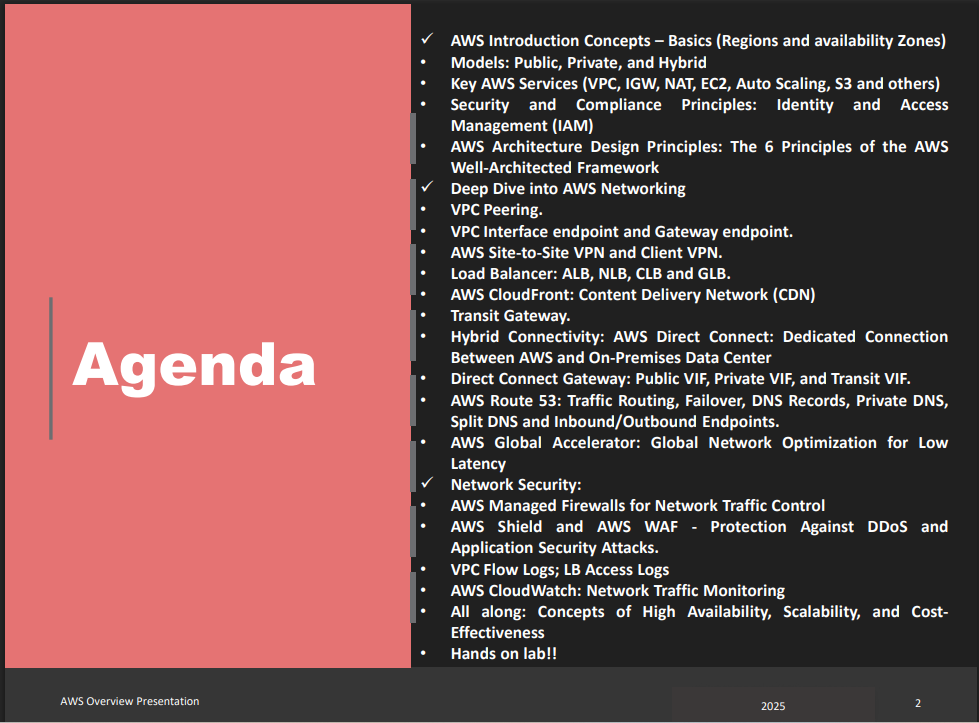 Agenda

✓ AWS Introduction Concepts – Basics (Regions and availability Zones)
• Models: Public, Private, and Hybrid
• Key AWS Services (VPC, IGW, NAT, EC2, Auto Scaling, S3 and others)
• Security and Compliance Principles: Identity and Access Management (IAM)
• AWS Architecture Design Principles: The 6 Principles of the AWS Well-Architected Framework
✓ Deep Dive into AWS Networking
• VPC Peering.
• VPC Interface endpoint and Gateway endpoint.
• AWS Site-to-Site VPN and Client VPN.
• Load Balancer: ALB, NLB, CLB and GLB.
• AWS CloudFront: Content Delivery Network (CDN)
• Transit Gateway.
• Hybrid Connectivity: AWS Direct Connect: Dedicated Connection Between AWS and On-Premises Data Center
• Direct Connect Gateway: Public VIF, Private VIF, and Transit VIF.
• AWS Route 53: Traffic Routing, Failover, DNS Records, Private DNS, Split DNS and Inbound/Outbound Endpoints.
• AWS Global Accelerator: Global Network Optimization for Low Latency
✓ Network Security:
• AWS Managed Firewalls for Network Traffic Control
• AWS Shield and AWS WAF - Protection Against DDoS and Application Security Attacks.
• VPC Flow Logs; LB Access Logs
• AWS CloudWatch: Network Traffic Monitoring
• All along: Concepts of High Availability, Scalability, and Cost-Effectiveness
• Hands on lab!!

AWS Overview Presentation

2025

2